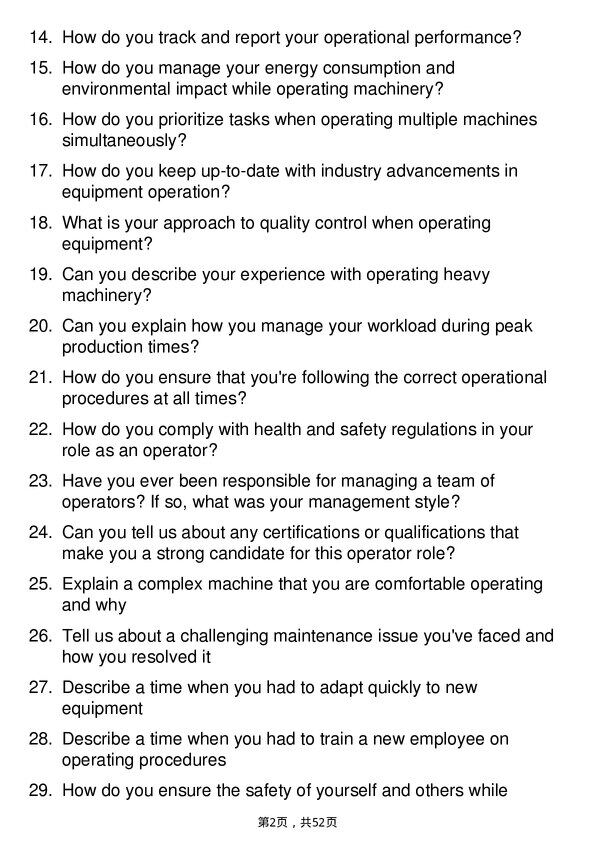 14. How do you track and report your operational performance?

15. How do you manage your energy consumption and environmental impact while operating machinery?

16. How do you prioritize tasks when operating multiple machines simultaneously?

17. How do you keep up-to-date with industry advancements in equipment operation?

18. What is your approach to quality control when operating equipment?

19. Can you describe your experience with operating heavy machinery?

20. Can you explain how you manage your workload during peak production times?

21. How do you ensure that you're following the correct operational procedures at all times?

22. How do you comply with health and safety regulations in your role as an operator?

23. Have you ever been responsible for managing a team of operators? If so, what was your management style?

24. Can you tell us about any certifications or qualifications that make you a strong candidate for this operator role?

25. Explain a complex machine that you are comfortable operating and why

26. Tell us about a challenging maintenance issue you've faced and how you resolved it

27. Describe a time when you had to adapt quickly to new equipment

28. Describe a time when you had to train a new employee on operating procedures

29. How do you ensure the safety of yourself and others while

第2页，共52页